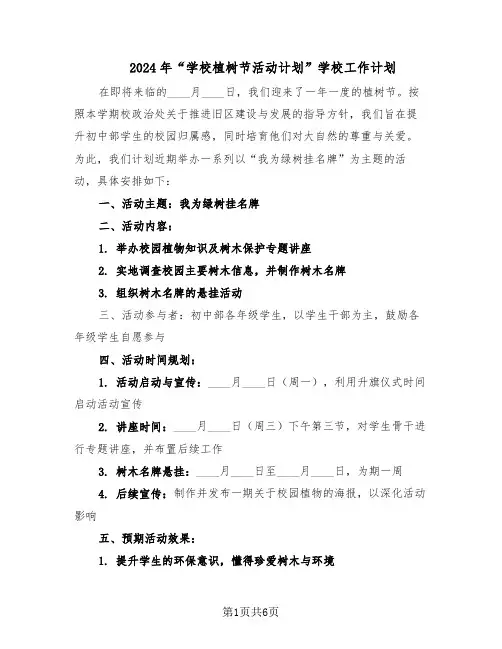 2024年“学校植树节活动计划”学校工作计划

在即将来临的____月____日，我们迎来了一年一度的植树节。按照本学期校政治处关于推进旧区建设与发展的指导方针，我们旨在提升初中部学生的校园归属感，同时培育他们对大自然的尊重与关爱。为此，我们计划近期举办一系列以“我为绿树挂名牌”为主题的活动，具体安排如下：

一、活动主题：我为绿树挂名牌

二、活动内容：

1. 举办校园植物知识及树木保护专题讲座

2. 实地调查校园主要树木信息，并制作树木名牌

3. 组织树木名牌的悬挂活动

三、活动参与者：初中部各年级学生，以学生干部为主，鼓励各年级学生自愿参与

四、活动时间规划：

1. 活动启动与宣传：____月____日（周一），利用升旗仪式时间启动活动宣传

2. 讲座时间：____月____日（周三）下午第三节，对学生骨干进行专题讲座，并布置后续工作

3. 树木名牌悬挂：____月____日至____月____日，为期一周

4. 后续宣传：制作并发布一期关于校园植物的海报，以深化活动影响

五、预期活动效果：

1. 提升学生的环保意识，懂得珍爱树木与环境

第1页共6页